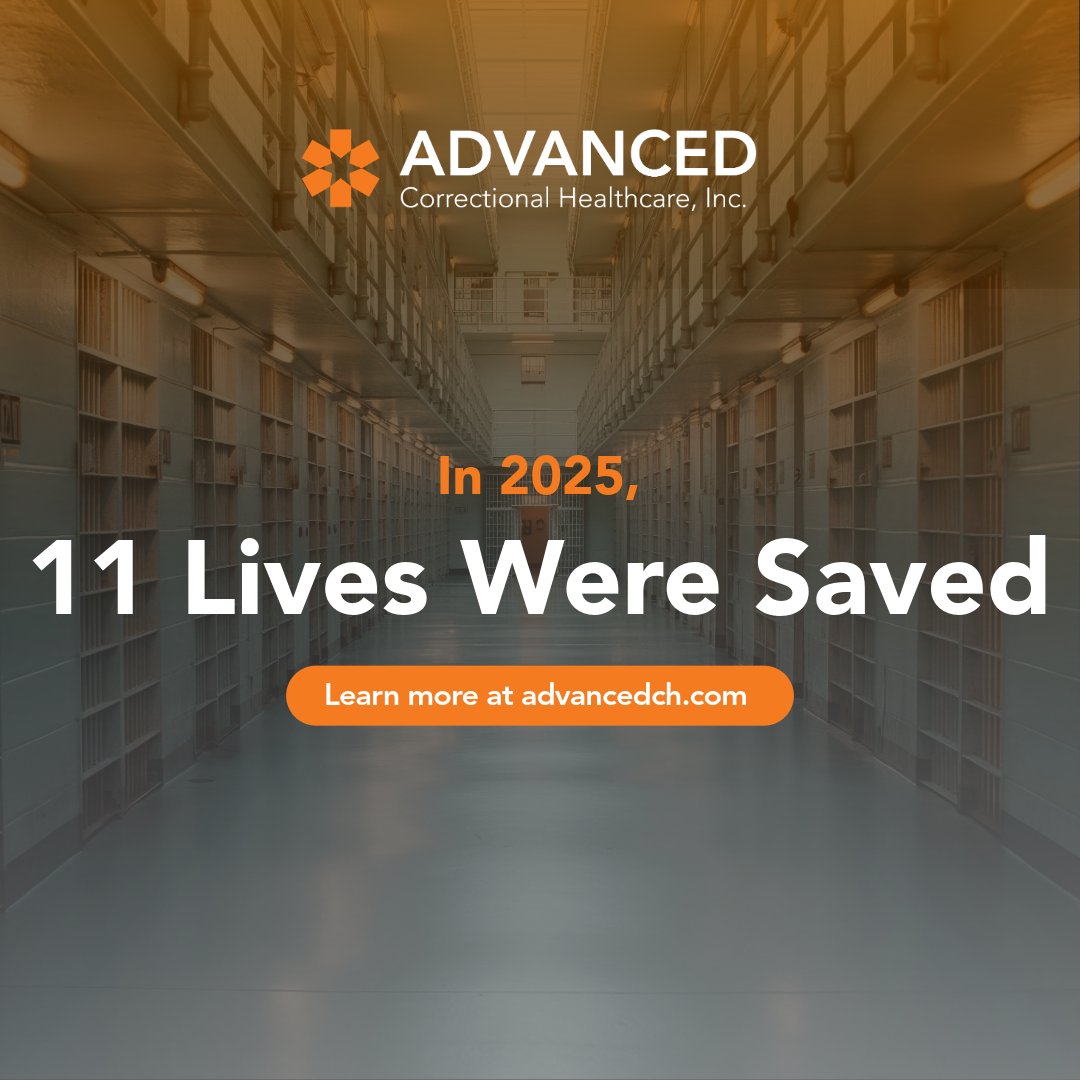 ADVANCED
Correctional Healthcare, Inc.

In 2025,
11 Lives Were Saved

Learn more at advancedch.com